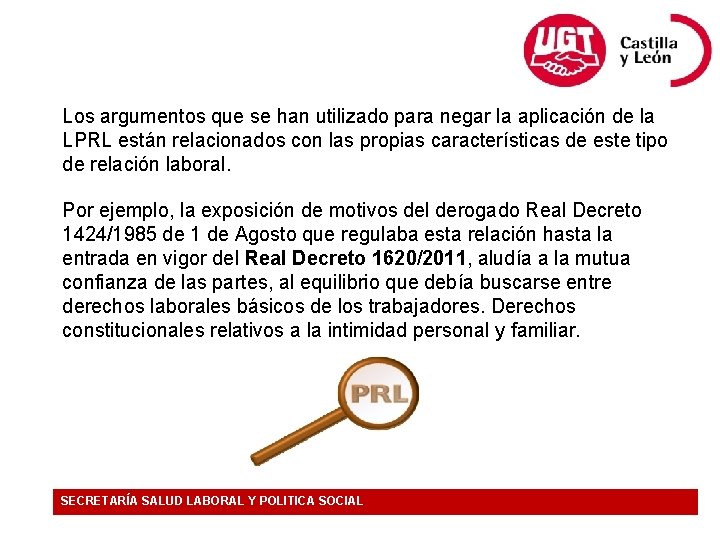 UGT
Castilla
y León

Los argumentos que se han utilizado para negar la aplicación de la LPRL están relacionados con las propias características de este tipo de relación laboral.

Por ejemplo, la exposición de motivos del derogado Real Decreto 1424/1985 de 1 de Agosto que regulaba esta relación hasta la entrada en vigor del Real Decreto 1620/2011, aludía a la mutua confianza de las partes, al equilibrio que debía buscarse entre derechos laborales básicos de los trabajadores. Derechos constitucionales relativos a la intimidad personal y familiar.

PRL

SECRETARÍA SALUD LABORAL Y POLITICA SOCIAL